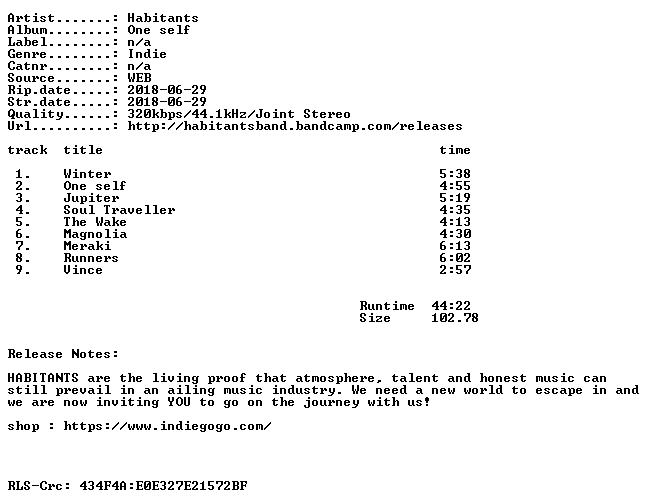 Artist.......: Habitants
Album........: One self
Label........: n/a
Genre........: Indie
Catnr........: n/a
Source.......: WEB
Rip.date.....: 2018-06-29
Str.date.....: 2018-06-29
Quality......: 320kbps/44.1kHz/Joint Stereo
Url..........: http://habitantsband.bandcamp.com/releases

| track | title | time |
|---|---|---|
| 1. | Winter | 5:38 |
| 2. | One self | 4:55 |
| 3. | Jupiter | 5:19 |
| 4. | Soul Traveller | 4:35 |
| 5. | The Wake | 4:13 |
| 6. | Magnolia | 4:30 |
| 7. | Meraki | 6:13 |
| 8. | Runners | 6:02 |
| 9. | Vince | 2:57 |

Runtime 44:22
Size 102.78

Release Notes:

HABITANTS are the living proof that atmosphere, talent and honest music can still prevail in an ailing music industry. We need a new world to escape in and we are now inviting YOU to go on the journey with us!

shop : https://www.indiegogo.com/

RLS-Crc: 434F4A:E0E327E21572BF